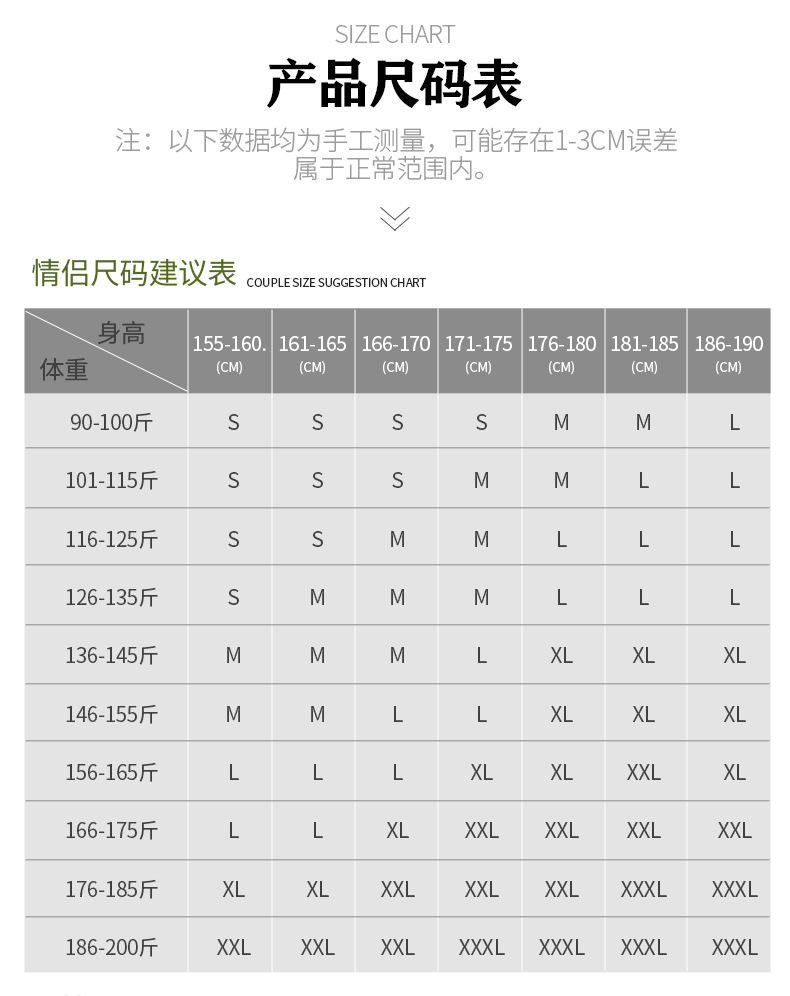 SIZE CHART

产品尺码表

注：以下数据均为手工测量，可能存在1-3CM误差属于正常范围内。

情侣尺码建议表 COUPLE SIZE SUGGESTION CHART

| 身高 体重 | 155-160. (CM) | 161-165 (CM) | 166-170 (CM) | 171-175 (CM) | 176-180 (CM) | 181-185 (CM) | 186-190 (CM) |
|---|---|---|---|---|---|---|---|
| 90-100斤 | S | S | S | S | M | M | L |
| 101-115斤 | S | S | S | M | M | L | L |
| 116-125斤 | S | S | M | M | L | L | L |
| 126-135斤 | S | M | M | M | L | L | L |
| 136-145斤 | M | M | M | L | XL | XL | XL |
| 146-155斤 | M | M | L | L | XL | XL | XL |
| 156-165斤 | L | L | L | XL | XL | XXL | XL |
| 166-175斤 | L | L | XL | XXL | XXL | XXL | XXL |
| 176-185斤 | XL | XL | XXL | XXL | XXL | XXXL | XXXL |
| 186-200斤 | XXL | XXL | XXL | XXXL | XXXL | XXXL | XXXL |